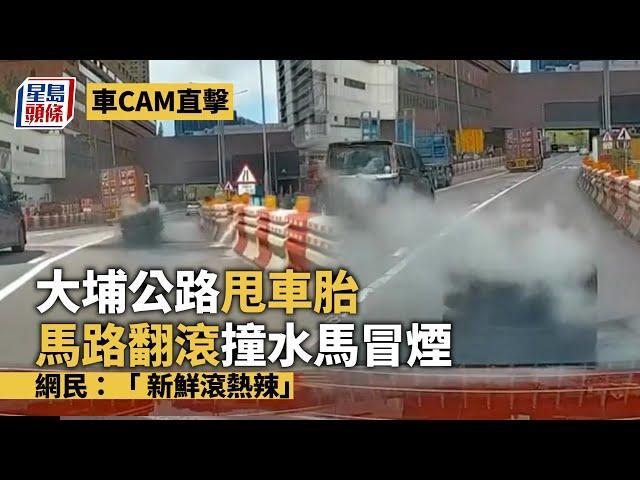 星島頭條

車CAM直擊

大埔公路甩車胎
馬路翻滾撞水馬冒煙

網民：「新鮮滾熱辣」